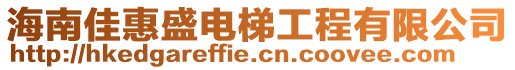 海南佳惠盛电梯工程有限公司
http://hkedgareffie.cn.coovee.com